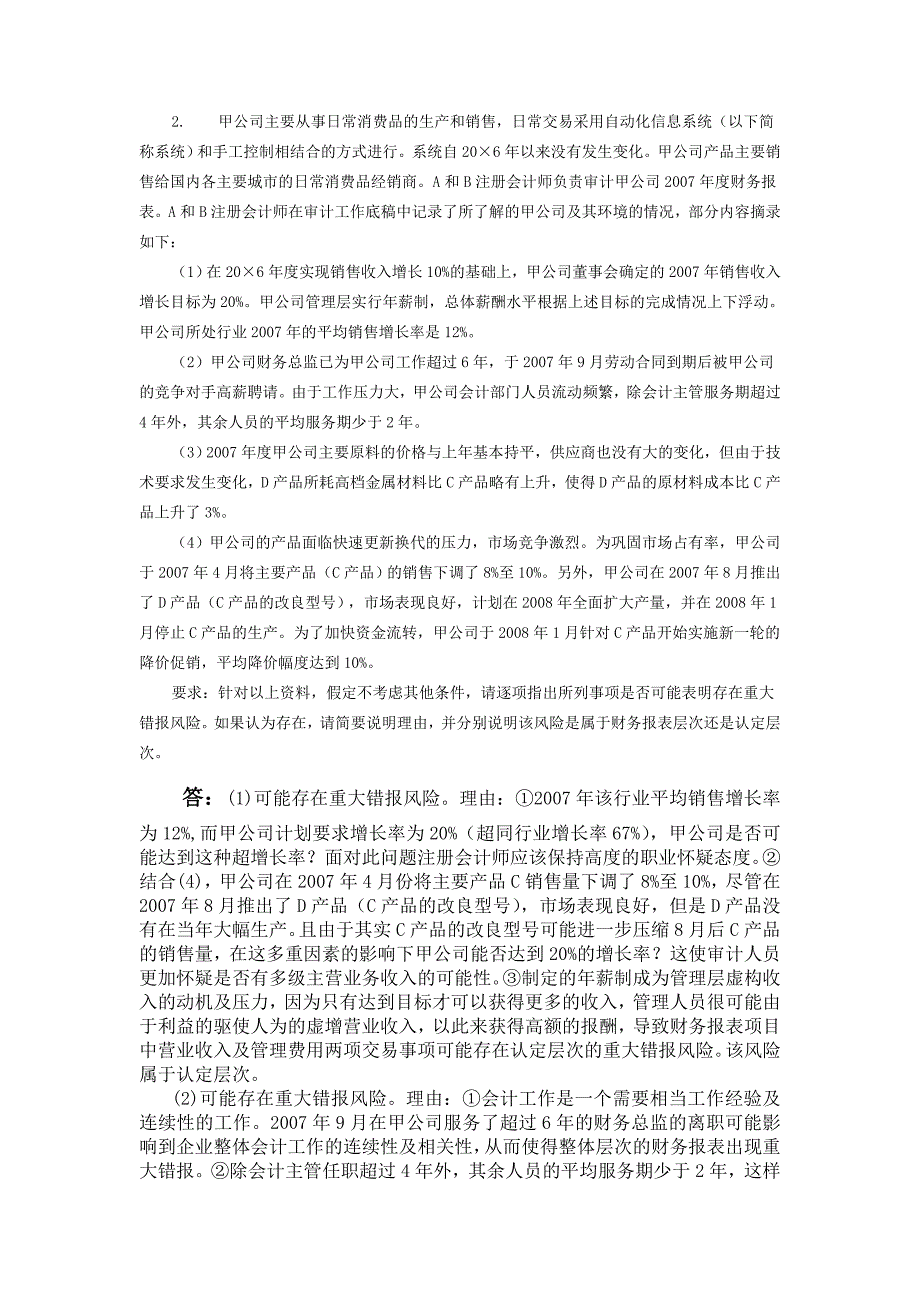 2. 甲公司主要从事日常消费品的生产和销售，日常交易采用自动化信息系统（以下简称系统）和手工控制相结合的方式进行。系统自 20×6 年以来没有发生变化。甲公司产品主要销售给国内各主要城市的日常消费品经销商。A 和 B 注册会计师负责审计甲公司 2007 年度财务报表。A 和 B 注册会计师在审计工作底稿中记录了所了解的甲公司及其环境的情况，部分内容摘录如下：

（1）在 20×6 年度实现销售收入增长 10%的基础上，甲公司董事会确定的 2007 年销售收入增长目标为 20%。甲公司管理层实行年薪制，总体薪酬水平根据上述目标的完成情况上下浮动。甲公司所处行业 2007 年的平均销售增长率是 12%。

（2）甲公司财务总监已为甲公司工作超过 6 年，于 2007 年 9 月劳动合同到期后被甲公司的竞争对手高薪聘请。由于工作压力大，甲公司会计部门人员流动频繁，除会计主管服务期超过 4 年外，其余人员的平均服务期少于 2 年。

（3）2007 年度甲公司主要原料的价格与上年基本持平，供应商也没有大的变化，但由于技术要求发生变化，D 产品所耗高档金属材料比 C 产品略有上升，使得 D 产品的原材料成本比 C 产品上升了 3%。

（4）甲公司的产品面临快速更新换代的压力，市场竞争激烈。为巩固市场占有率，甲公司于 2007 年 4 月将主要产品（C 产品）的销售下调了 8%至 10%。另外，甲公司在 2007 年 8 月推出了 D 产品（C 产品的改良型号），市场表现良好，计划在 2008 年全面扩大产量，并在 2008 年 1 月停止 C 产品的生产。为了加快资金流转，甲公司于 2008 年 1 月针对 C 产品开始实施新一轮的降价促销，平均降价幅度达到 10%。

要求：针对以上资料，假定不考虑其他条件，请逐项指出所列事项是否可能表明存在重大错报风险。如果认为存在，请简要说明理由，并分别说明该风险是属于财务报表层次还是认定层次。

答：(1)可能存在重大错报风险。理由：①2007 年该行业平均销售增长率为 12%，而甲公司计划要求增长率为 20%（超同行业增长率 67%），甲公司是否可能达到这种超增长率？面对此问题注册会计师应该保持高度的职业怀疑态度。②结合(4)，甲公司在 2007 年 4 月份将主要产品 C 销售量下调了 8%至 10%，尽管在 2007 年 8 月推出了 D 产品（C 产品的改良型号），市场表现良好，但是 D 产品没有在当年大幅生产。且由于其实 C 产品的改良型号可能进一步压缩 8 月后 C 产品的销售量，在这多重因素的影响下甲公司能否达到 20%的增长率？这使审计人员更加怀疑是否有多级主营业务收入的可能性。③制定的年薪制成为管理层虚构收入的动机及压力，因为只有达到目标才可以获得更多的收入，管理人员很可能由于利益的驱使人为的虚增营业收入，以此来获得高额的报酬，导致财务报表项目中营业收入及管理费用两项交易事项可能存在认定层次的重大错报风险。该风险属于认定层次。

(2)可能存在重大错报风险。理由：①会计工作是一个需要相当工作经验及连续性的工作。2007 年 9 月在甲公司服务了超过 6 年的财务总监的离职可能影响到企业整体会计工作的连续性及相关性，从而使得整体层次的财务报表出现重大错报。②除会计主管任职超过 4 年外，其余人员的平均服务期少于 2 年，这样